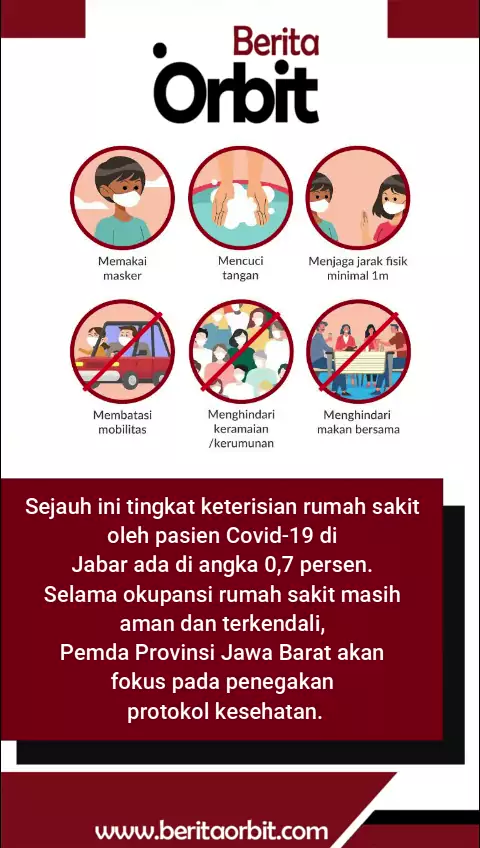 Berita Orbit

Memakai masker

Mencuci tangan

Menjaga jarak fisik minimal 1m

Membatasi mobilitas

Menghindari keramaian /kerumunan

Menghindari makan bersama

Sejauh ini tingkat keterisian rumah sakit oleh pasien Covid-19 di Jabar ada di angka 0,7 persen. Selama okupansi rumah sakit masih aman dan terkendali, Pemda Provinsi Jawa Barat akan fokus pada penegakan protokol kesehatan.

www.beritaorbit.com